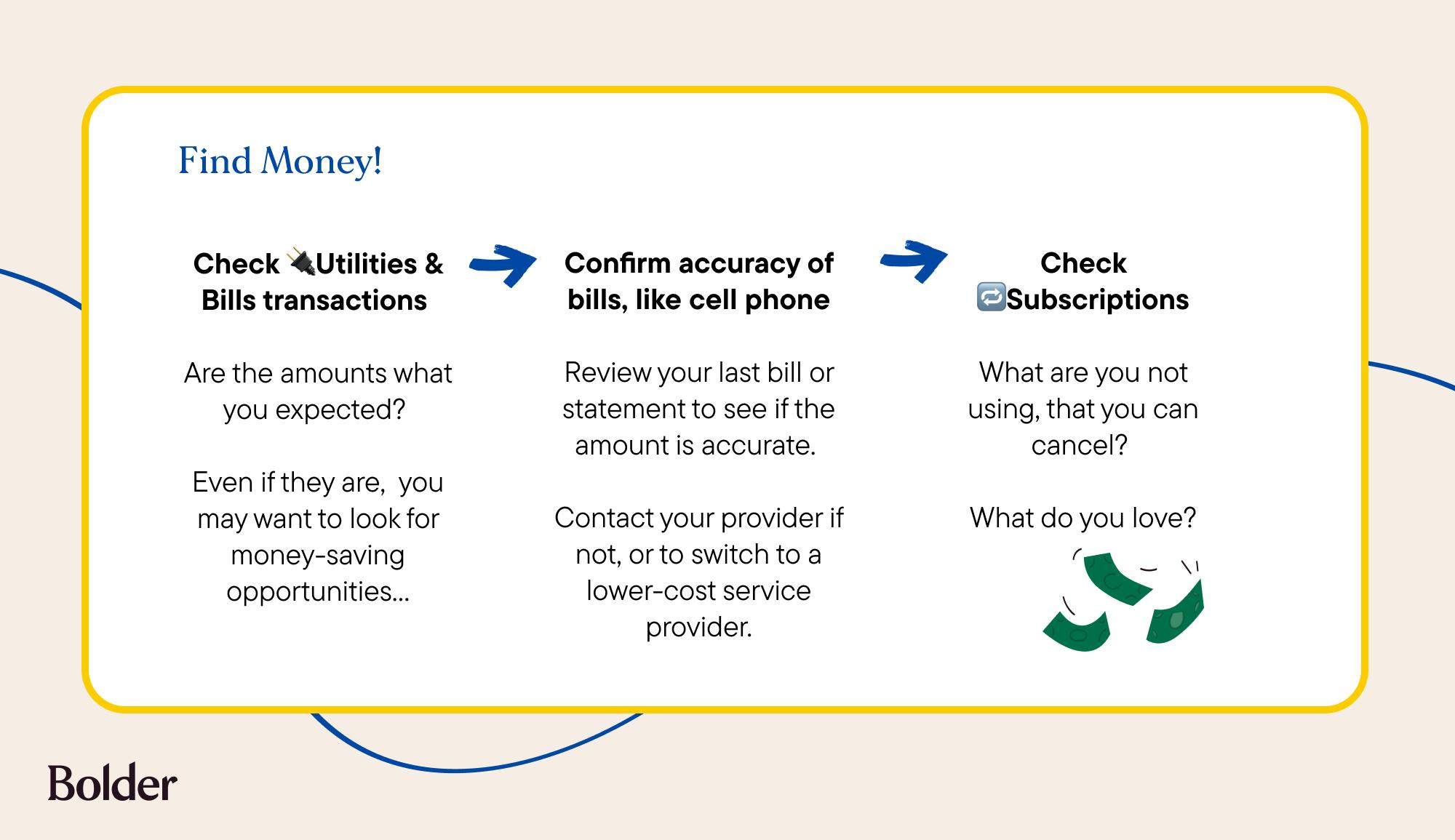 Find Money!

Check 🔌Utilities & Bills transactions

Are the amounts what you expected?

Even if they are,  you may want to look for money-saving opportunities...

Confirm accuracy of bills, like cell phone

Review your last bill or statement to see if the amount is accurate.

Contact your provider if not, or to switch to a lower-cost service provider.

Check 🔁Subscriptions

What are you not using, that you can cancel?

What do you love?

Bolder